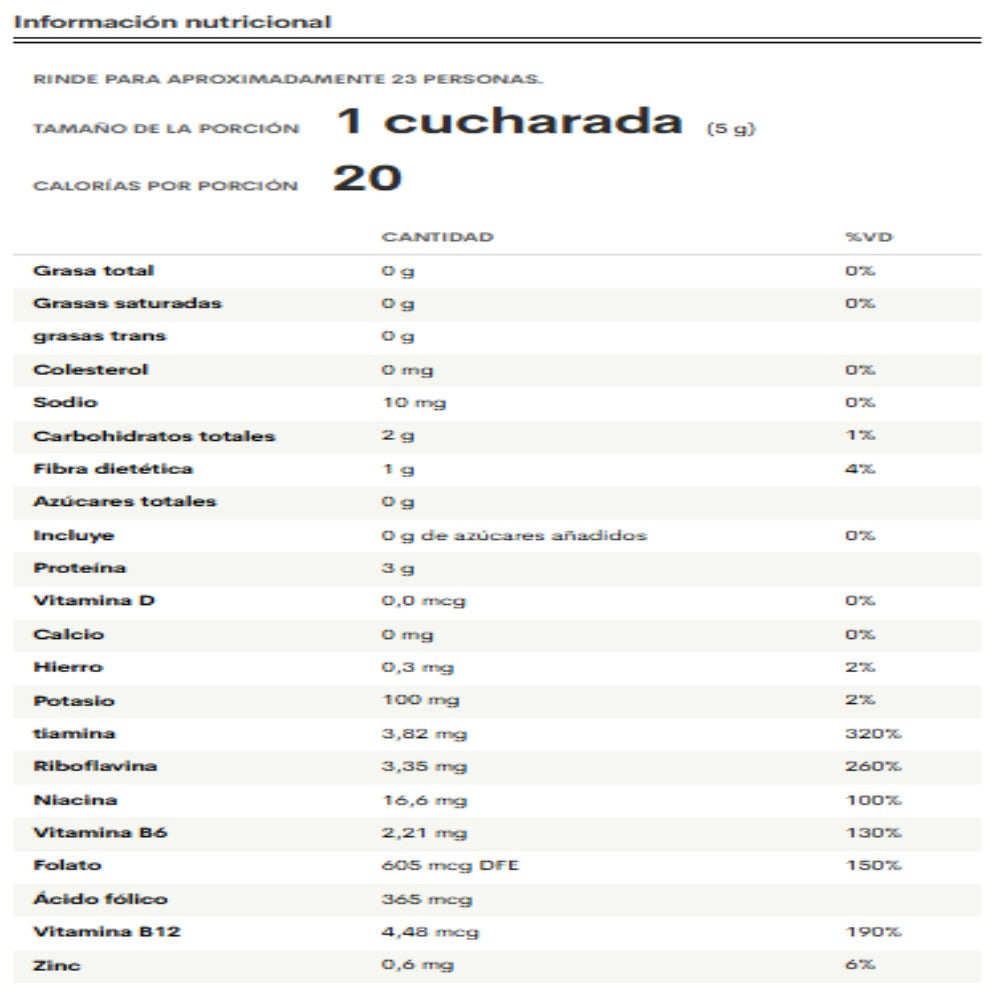 Información nutricional

RINDE PARA APROXIMADAMENTE 23 PERSONAS.

TAMAÑO DE LA PORCIÓN 1 cucharada (5 g)

CALORÍAS POR PORCIÓN 20

| | CANTIDAD | %VD |
|---|---|---|
| Grasa total | 0 g | 0% |
| Grasas saturadas | 0 g | 0% |
| grasas trans | 0 g | |
| Colesterol | 0 mg | 0% |
| Sodio | 10 mg | 0% |
| Carbohidratos totales | 2 g | 1% |
| Fibra dietética | 1 g | 4% |
| Azúcares totales | 0 g | |
| Incluye | 0 g de azúcares añadidos | 0% |
| Proteína | 3 g | |
| Vitamina D | 0,0 mcg | 0% |
| Calcio | 0 mg | 0% |
| Hierro | 0,3 mg | 2% |
| Potasio | 100 mg | 2% |
| tiamina | 3,82 mg | 320% |
| Riboflavina | 3,35 mg | 260% |
| Niacina | 16,6 mg | 100% |
| Vitamina B6 | 2,21 mg | 130% |
| Folato | 605 mcg DFE | 150% |
| Ácido fólico | 365 mcg | |
| Vitamina B12 | 4,48 mcg | 190% |
| Zinc | 0,6 mg | 6% |